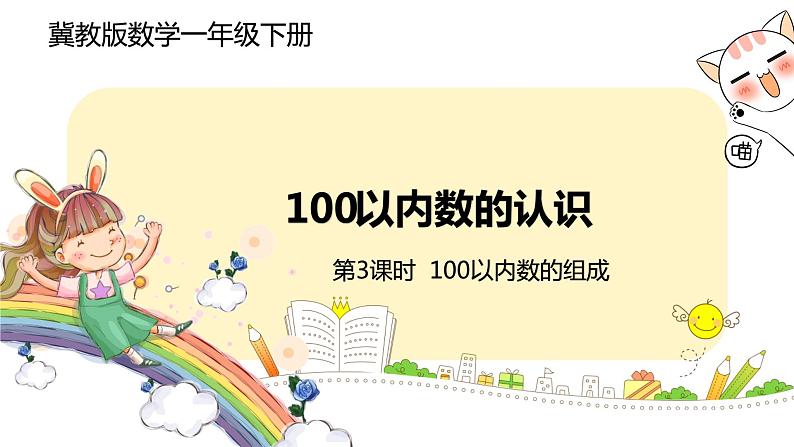 冀教版数学一年级下册

喵

100以内数的认识

第3课时 100以内数的组成